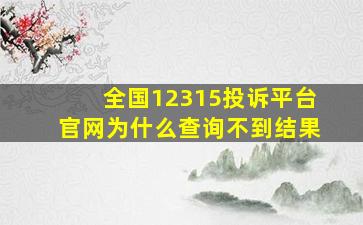 全国12315投诉平台官网为什么查询不到结果